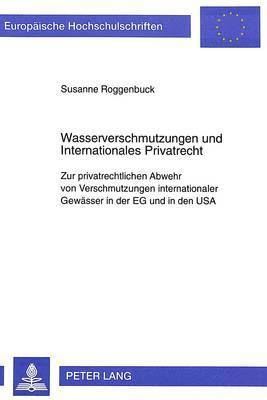 Europäische Hochschulschriften

Susanne Roggenbuck

Wasserverschmutzungen und Internationales Privatrecht

Zur privatrechtlichen Abwehr von Verschmutzungen internationaler Gewässer in der EG und in den USA

PETER LANG